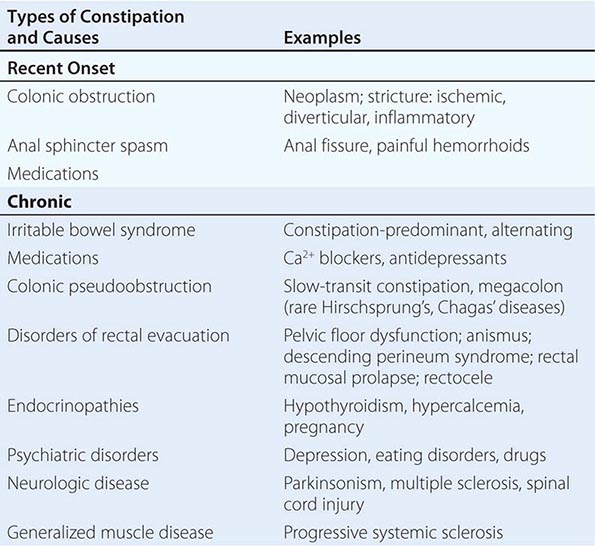 | Types of Constipation and Causes | Examples |
|---|---|
| **Recent Onset** | |
| Colonic obstruction | Neoplasm; stricture: ischemic, diverticular, inflammatory |
| Anal sphincter spasm | Anal fissure, painful hemorrhoids |
| Medications | |
| **Chronic** | |
| Irritable bowel syndrome | Constipation-predominant, alternating |
| Medications | $Ca^{2+}$ blockers, antidepressants |
| Colonic pseudoobstruction | Slow-transit constipation, megacolon (rare Hirschsprung's, Chagas' diseases) |
| Disorders of rectal evacuation | Pelvic floor dysfunction; anismus; descending perineum syndrome; rectal mucosal prolapse; rectocele |
| Endocrinopathies | Hypothyroidism, hypercalcemia, pregnancy |
| Psychiatric disorders | Depression, eating disorders, drugs |
| Neurologic disease | Parkinsonism, multiple sclerosis, spinal cord injury |
| Generalized muscle disease | Progressive systemic sclerosis |